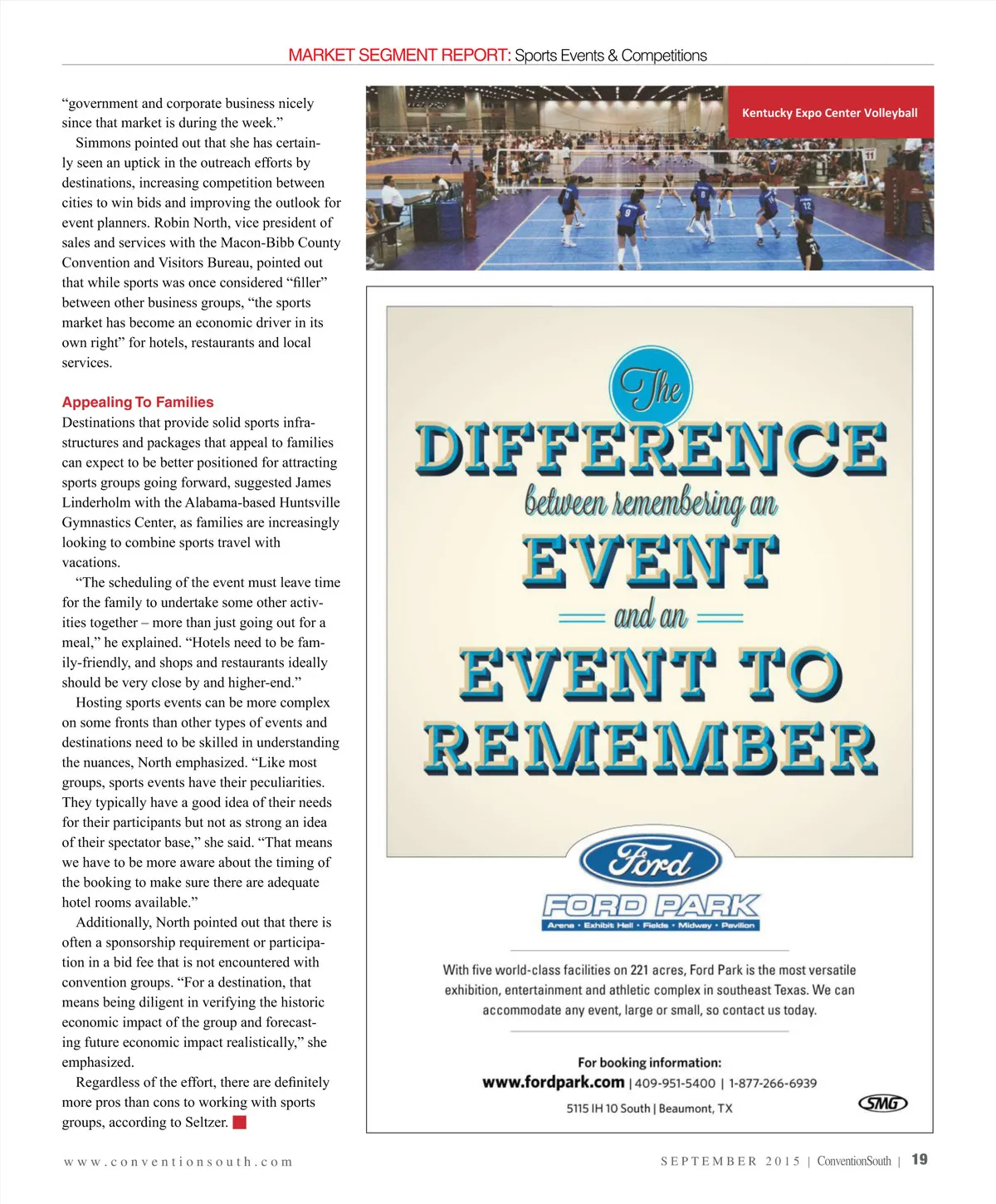 MARKET SEGMENT REPORT: Sports Events & Competitions

"government and corporate business nicely since that market is during the week."

Simmons pointed out that she has certainly seen an uptick in the outreach efforts by destinations, increasing competition between cities to win bids and improving the outlook for event planners. Robin North, vice president of sales and services with the Macon-Bibb County Convention and Visitors Bureau, pointed out that while sports was once considered "filler" between other business groups, "the sports market has become an economic driver in its own right" for hotels, restaurants and local services.

Appealing To Families

Destinations that provide solid sports infrastructures and packages that appeal to families can expect to be better positioned for attracting sports groups going forward, suggested James Linderholm with the Alabama-based Huntsville Gymnastics Center, as families are increasingly looking to combine sports travel with vacations.

"The scheduling of the event must leave time for the family to undertake some other activities together – more than just going out for a meal," he explained. "Hotels need to be family-friendly, and shops and restaurants ideally should be very close by and higher-end."

Hosting sports events can be more complex on some fronts than other types of events and destinations need to be skilled in understanding the nuances, North emphasized. "Like most groups, sports events have their peculiarities. They typically have a good idea of their needs for their participants but not as strong an idea of their spectator base," she said. "That means we have to be more aware about the timing of the booking to make sure there are adequate hotel rooms available."

Additionally, North pointed out that there is often a sponsorship requirement or participation in a bid fee that is not encountered with convention groups. "For a destination, that means being diligent in verifying the historic economic impact of the group and forecasting future economic impact realistically," she emphasized.

Regardless of the effort, there are definitely more pros than cons to working with sports groups, according to Seltzer.

Kentucky Expo Center Volleyball

The DIFFERENCE between remembering an EVENT and an EVENT TO REMEMBER

Ford

FORD PARK

Arena • Exhibit Hall • Fields • Midway • Pavilion

With five world-class facilities on 221 acres, Ford Park is the most versatile exhibition, entertainment and athletic complex in southeast Texas. We can accommodate any event, large or small, so contact us today.

For booking information:
www.fordpark.com | 409-951-5400 | 1-877-266-6939
5115 IH 10 South | Beaumont, TX

SMG

www.conventionsouth.com

SEPTEMBER 2015 | ConventionSouth | 19